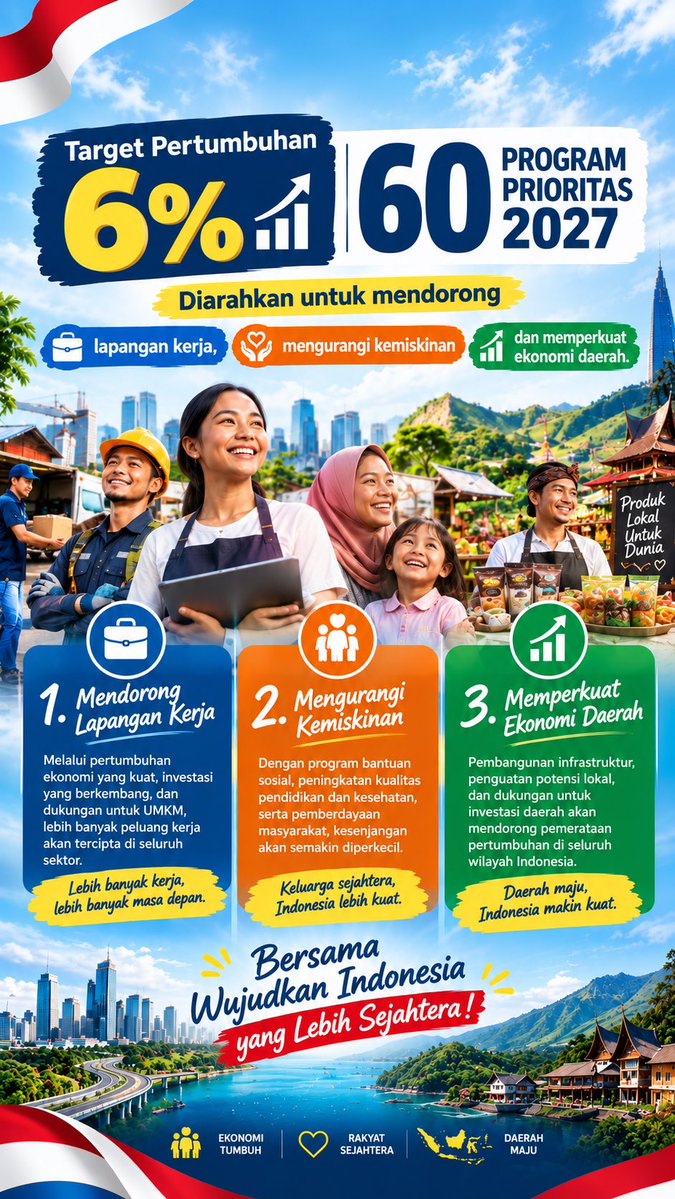 Target Pertumbuhan

6%

60 PROGRAM PRIORITAS 2027

Diarahkan untuk mendorong

lapangan kerja,

mengurangi kemiskinan

dan memperkuat ekonomi daerah.

Produk Lokal Untuk Dunia

1. Mendorong Lapangan Kerja

Melalui pertumbuhan ekonomi yang kuat, investasi yang berkembang, dan dukungan untuk UMKM, lebih banyak peluang kerja akan tercipta di seluruh sektor.

Lebih banyak kerja, lebih banyak masa depan.

2. Mengurangi Kemiskinan

Dengan program bantuan sosial, peningkatan kualitas pendidikan dan kesehatan, serta pemberdayaan masyarakat, kesenjangan akan semakin diperkecil.

Keluarga sejahtera, Indonesia lebih kuat.

3. Memperkuat Ekonomi Daerah

Pembangunan infrastruktur, penguatan potensi lokal, dan dukungan untuk investasi daerah akan mendorong pemerataan pertumbuhan di seluruh wilayah Indonesia.

Daerah maju, Indonesia makin kuat.

Bersama Wujudkan Indonesia yang Lebih Sejahtera!

EKONOMI TUMBUH

RAKYAT SEJAHTERA

DAERAH MAJU